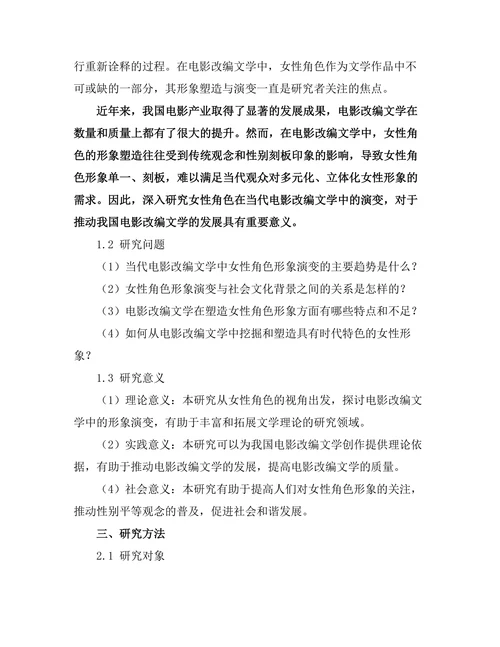 行重新诠释的过程。在电影改编文学中，女性角色作为文学作品中不可或缺的一部分，其形象塑造与演变一直是研究者关注的焦点。

近年来，我国电影产业取得了显著的发展成果，电影改编文学在数量和质量上都有了很大的提升。然而，在电影改编文学中，女性角色的形象塑造往往受到传统观念和性别刻板印象的影响，导致女性角色形象单一、刻板，难以满足当代观众对多元化、立体化女性形象的需求。因此，深入研究女性角色在当代电影改编文学中的演变，对于推动我国电影改编文学的发展具有重要意义。

1.2 研究问题

（1）当代电影改编文学中女性角色形象演变的主要趋势是什么？

（2）女性角色形象演变与社会文化背景之间的关系是怎样的？

（3）电影改编文学在塑造女性角色形象方面有哪些特点和不足？

（4）如何从电影改编文学中挖掘和塑造具有时代特色的女性形象？

1.3 研究意义

（1）理论意义：本研究从女性角色的视角出发，探讨电影改编文学中的形象演变，有助于丰富和拓展文学理论的研究领域。

（2）实践意义：本研究可以为我国电影改编文学创作提供理论依据，有助于推动电影改编文学的发展，提高电影改编文学的质量。

（4）社会意义：本研究有助于提高人们对女性角色形象的关注，推动性别平等观念的普及，促进社会和谐发展。

三、研究方法

2.1 研究对象